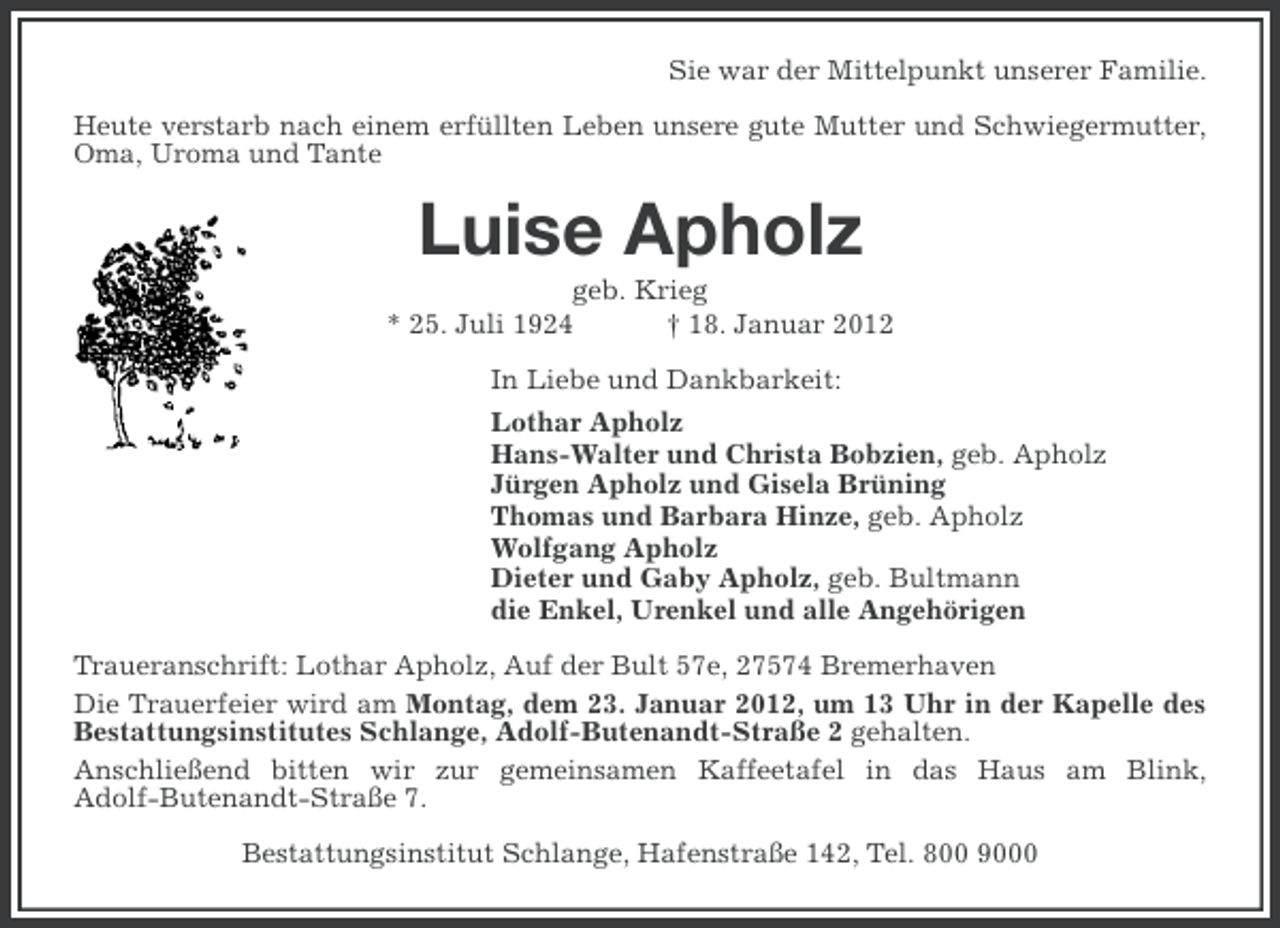 Sie war der Mittelpunkt unserer Familie.

Heute verstarb nach einem erfüllten Leben unsere gute Mutter und Schwiegermutter, Oma, Uroma und Tante

Luise Apholz

geb. Krieg

* 25. Juli 1924 † 18. Januar 2012

In Liebe und Dankbarkeit:

Lothar Apholz
Hans-Walter und Christa Bobzien, geb. Apholz
Jürgen Apholz und Gisela Brüning
Thomas und Barbara Hinze, geb. Apholz
Wolfgang Apholz
Dieter und Gaby Apholz, geb. Bultmann
die Enkel, Urenkel und alle Angehörigen

Traueranschrift: Lothar Apholz, Auf der Bult 57e, 27574 Bremerhaven

Die Trauerfeier wird am Montag, dem 23. Januar 2012, um 13 Uhr in der Kapelle des Bestattungsinstitutes Schlange, Adolf-Butenandt-Straße 2 gehalten.

Anschließend bitten wir zur gemeinsamen Kaffeetafel in das Haus am Blink, Adolf-Butenandt-Straße 7.

Bestattungsinstitut Schlange, Hafenstraße 142, Tel. 800 9000